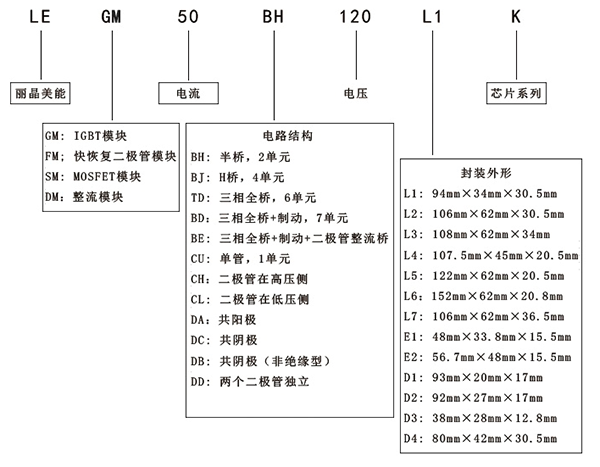 LE GM 50 BH 120 L1 K

丽晶美能

电流

电压

芯片系列

GM: IGBT模块
FM; 快恢复二极管模块
SM: MOSFET模块
DM: 整流模块

电路结构
BH: 半桥，2单元
BJ: H桥，4单元
TD: 三相全桥，6单元
BD: 三相全桥+制动，7单元
BE: 三相全桥+制动+二极管整流桥
CU: 单管，1单元
CH: 二极管在高压侧
CL: 二极管在低压侧
DA: 共阳极
DC: 共阴极
DB: 共阴极（非绝缘型）
DD: 两个二极管独立

封装外形
L1: 94mm×34mm×30.5mm
L2: 106mm×62mm×30.5mm
L3: 108mm×62mm×34mm
L4: 107.5mm×45mm×20.5mm
L5: 122mm×62mm×20.5mm
L6: 152mm×62mm×20.8mm
L7: 106mm×62mm×36.5mm
E1: 48mm×33.8mm×15.5mm
E2: 56.7mm×48mm×15.5mm
D1: 93mm×20mm×17mm
D2: 92mm×27mm×17mm
D3: 38mm×28mm×12.8mm
D4: 80mm×42mm×30.5mm